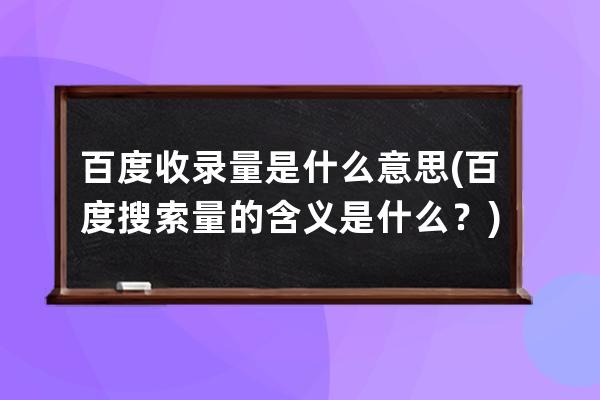 百度收录量是什么意思(百度搜索量的含义是什么？)